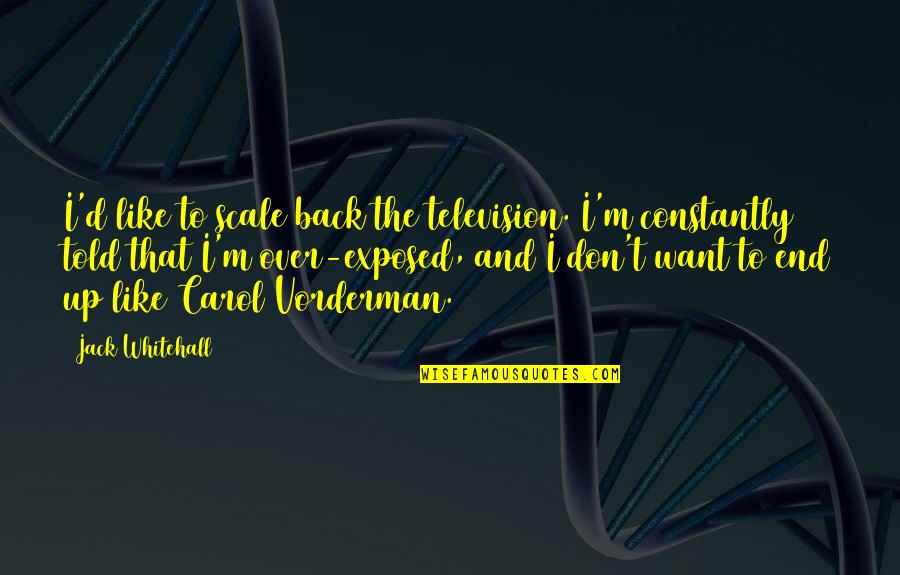 I'd like to scale back the television. I'm constantly told that I'm over-exposed, and I don't want to end up like Carol Vorderman.

Jack Whitehall

WISEFAMOUSQUOTES.COM